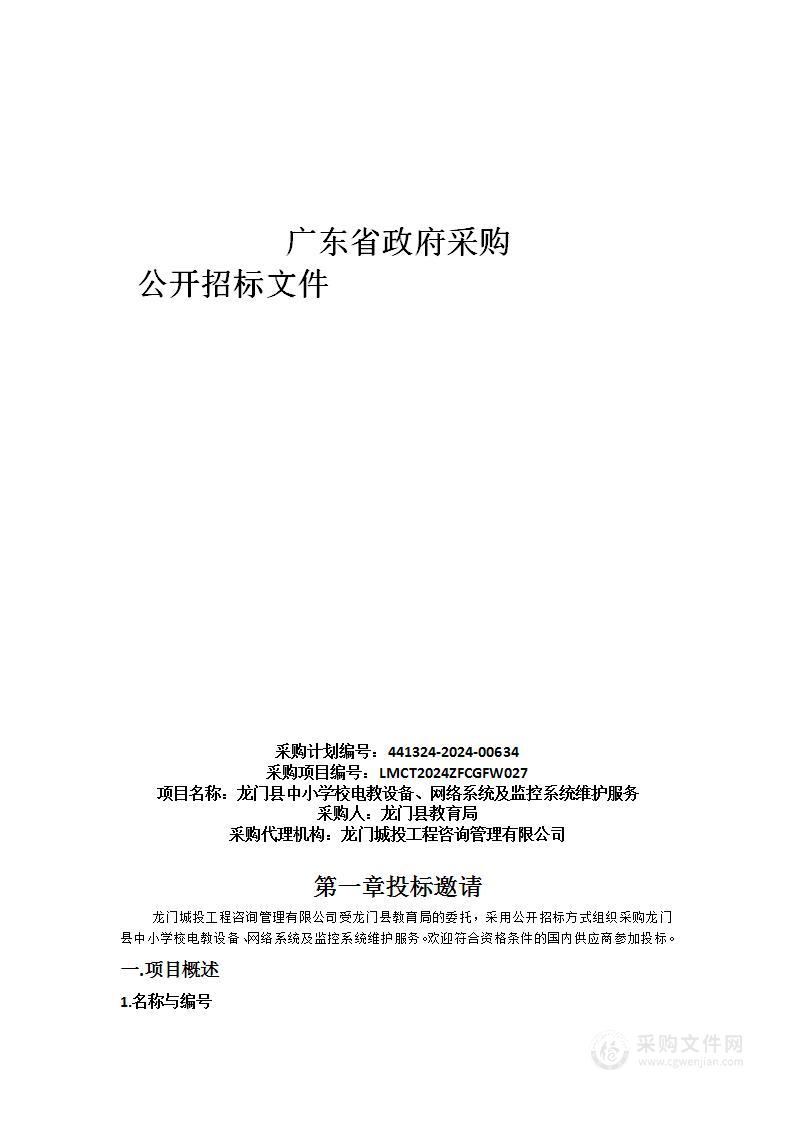 广东省政府采购
公开招标文件

采购计划编号：441324-2024-00634
采购项目编号：LMCT2024ZFCGFW027
项目名称：龙门县中小学校电教设备、网络系统及监控系统维护服务
采购人：龙门县教育局
采购代理机构：龙门城投工程咨询管理有限公司

第一章投标邀请

龙门城投工程咨询管理有限公司受龙门县教育局的委托，采用公开招标方式组织采购龙门县中小学校电教设备、网络系统及监控系统维护服务。欢迎符合资格条件的国内供应商参加投标。

一.项目概述

1.名称与编号

采购文件网
www.cgwenjian.com